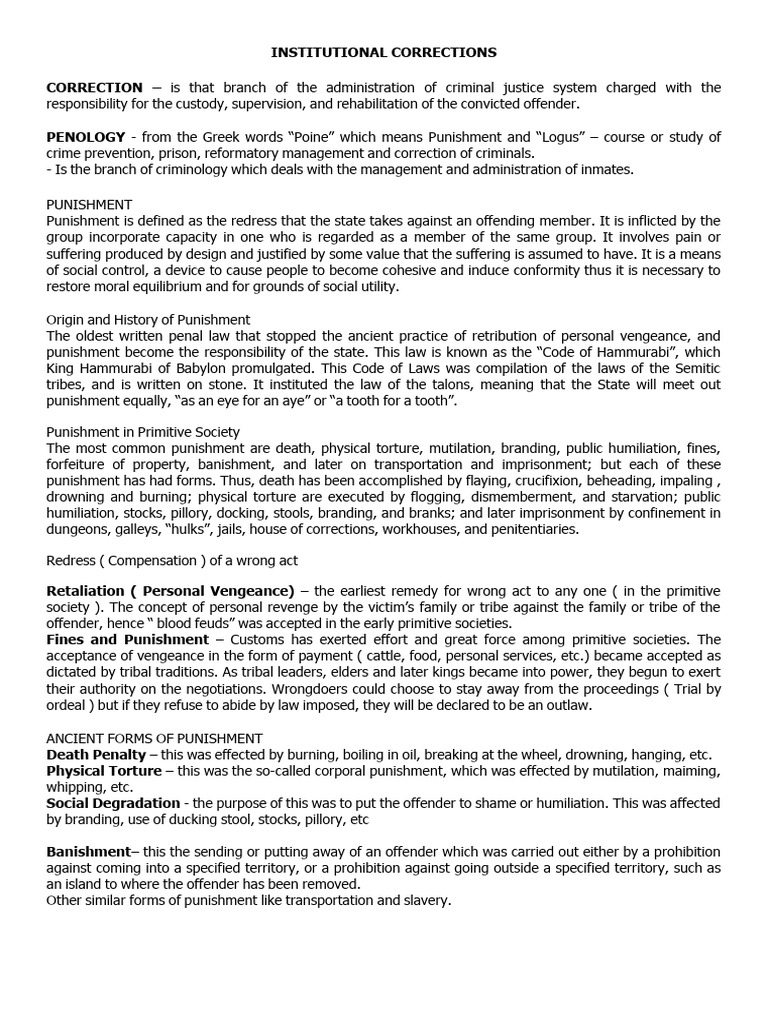 INSTITUTIONAL CORRECTIONS

CORRECTION – is that branch of the administration of criminal justice system charged with the responsibility for the custody, supervision, and rehabilitation of the convicted offender.

PENOLOGY - from the Greek words “Poine” which means Punishment and “Logus” – course or study of crime prevention, prison, reformatory management and correction of criminals.
- Is the branch of criminology which deals with the management and administration of inmates.

PUNISHMENT
Punishment is defined as the redress that the state takes against an offending member. It is inflicted by the group incorporate capacity in one who is regarded as a member of the same group. It involves pain or suffering produced by design and justified by some value that the suffering is assumed to have. It is a means of social control, a device to cause people to become cohesive and induce conformity thus it is necessary to restore moral equilibrium and for grounds of social utility.

Origin and History of Punishment
The oldest written penal law that stopped the ancient practice of retribution of personal vengeance, and punishment become the responsibility of the state. This law is known as the “Code of Hammurabi”, which King Hammurabi of Babylon promulgated. This Code of Laws was compilation of the laws of the Semitic tribes, and is written on stone. It instituted the law of the talons, meaning that the State will meet out punishment equally, “as an eye for an aye” or “a tooth for a tooth”.

Punishment in Primitive Society
The most common punishment are death, physical torture, mutilation, branding, public humiliation, fines, forfeiture of property, banishment, and later on transportation and imprisonment; but each of these punishment has had forms. Thus, death has been accomplished by flaying, crucifixion, beheading, impaling , drowning and burning; physical torture are executed by flogging, dismemberment, and starvation; public humiliation, stocks, pillory, docking, stools, branding, and branks; and later imprisonment by confinement in dungeons, galleys, “hulks”, jails, house of corrections, workhouses, and penitentiaries.

Redress ( Compensation ) of a wrong act

Retaliation ( Personal Vengeance) – the earliest remedy for wrong act to any one ( in the primitive society ). The concept of personal revenge by the victim’s family or tribe against the family or tribe of the offender, hence “ blood feuds” was accepted in the early primitive societies.
Fines and Punishment – Customs has exerted effort and great force among primitive societies. The acceptance of vengeance in the form of payment ( cattle, food, personal services, etc.) became accepted as dictated by tribal traditions. As tribal leaders, elders and later kings became into power, they begun to exert their authority on the negotiations. Wrongdoers could choose to stay away from the proceedings ( Trial by ordeal ) but if they refuse to abide by law imposed, they will be declared to be an outlaw.

ANCIENT FORMS OF PUNISHMENT
Death Penalty – this was effected by burning, boiling in oil, breaking at the wheel, drowning, hanging, etc.
Physical Torture – this was the so-called corporal punishment, which was effected by mutilation, maiming, whipping, etc.
Social Degradation - the purpose of this was to put the offender to shame or humiliation. This was affected by branding, use of ducking stool, stocks, pillory, etc

Banishment– this the sending or putting away of an offender which was carried out either by a prohibition against coming into a specified territory, or a prohibition against going outside a specified territory, such as an island to where the offender has been removed.
Other similar forms of punishment like transportation and slavery.